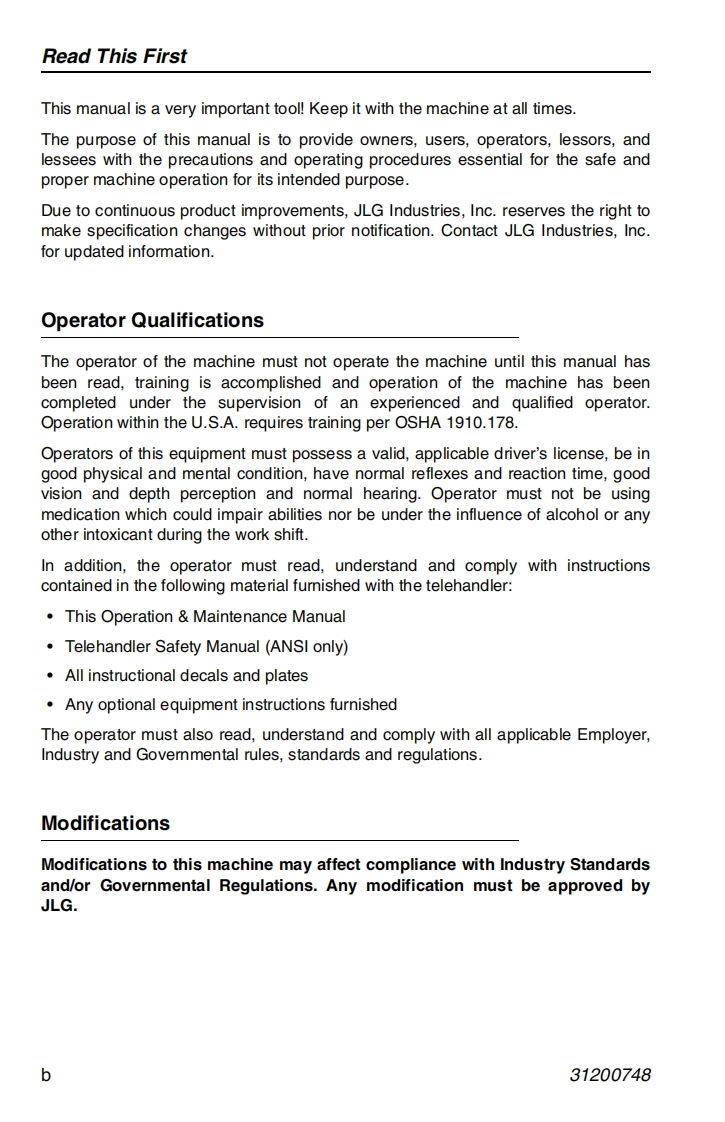 Read This First

This manual is a very important tool! Keep it with the machine at all times.

The purpose of this manual is to provide owners, users, operators, lessors, and lessees with the precautions and operating procedures essential for the safe and proper machine operation for its intended purpose.

Due to continuous product improvements, JLG Industries, Inc. reserves the right to make specification changes without prior notification. Contact JLG Industries, Inc. for updated information.

Operator Qualifications

The operator of the machine must not operate the machine until this manual has been read, training is accomplished and operation of the machine has been completed under the supervision of an experienced and qualified operator. Operation within the U.S.A. requires training per OSHA 1910.178.

Operators of this equipment must possess a valid, applicable driver's license, be in good physical and mental condition, have normal reflexes and reaction time, good vision and depth perception and normal hearing. Operator must not be using medication which could impair abilities nor be under the influence of alcohol or any other intoxicant during the work shift.

In addition, the operator must read, understand and comply with instructions contained in the following material furnished with the telehandler:

• This Operation & Maintenance Manual
• Telehandler Safety Manual (ANSI only)
• All instructional decals and plates
• Any optional equipment instructions furnished

The operator must also read, understand and comply with all applicable Employer, Industry and Governmental rules, standards and regulations.

Modifications

Modifications to this machine may affect compliance with Industry Standards and/or Governmental Regulations. Any modification must be approved by JLG.

b 31200748